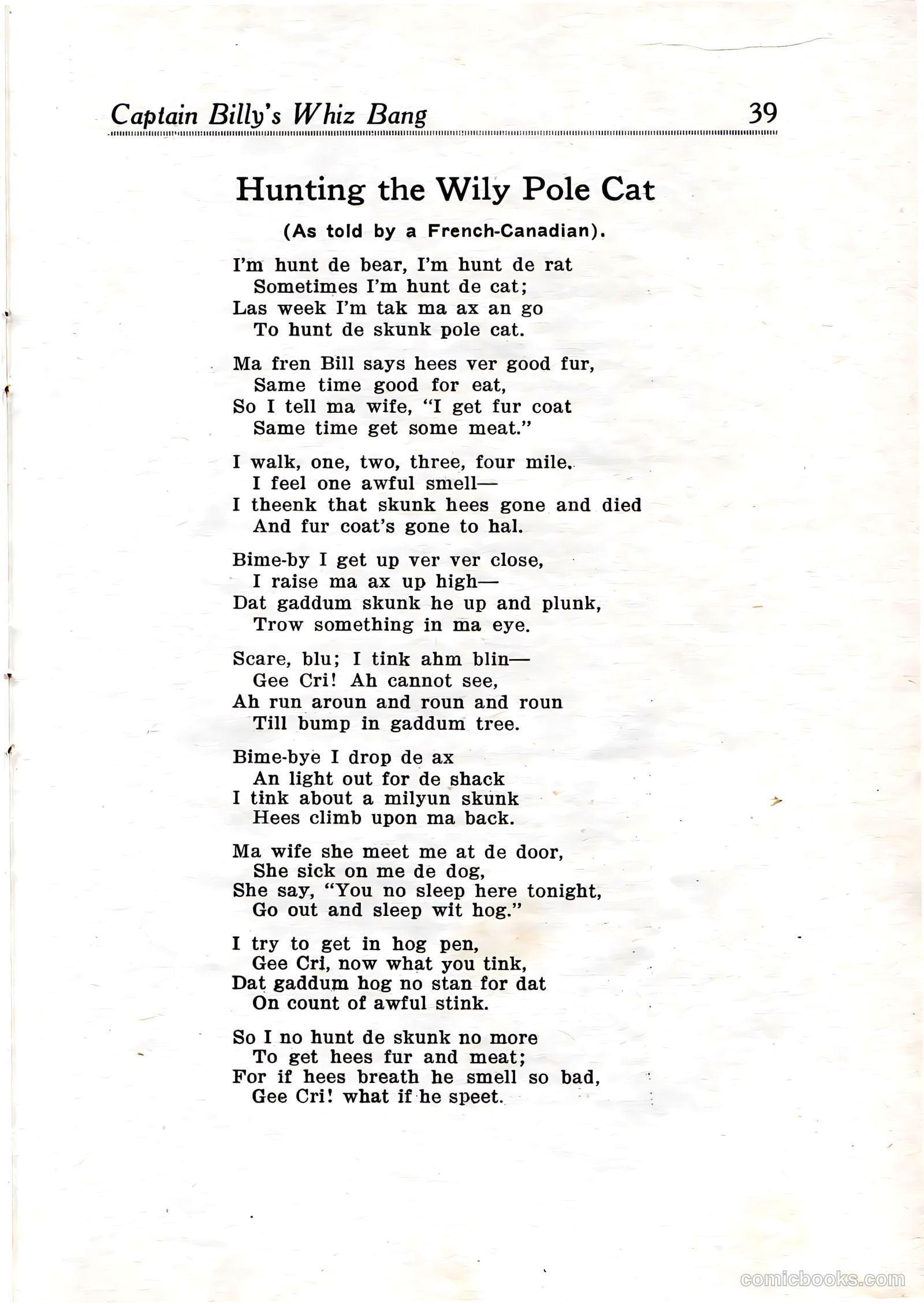 Captain Billy's Whiz Bang 39

Hunting the Wily Pole Cat

(As told by a French-Canadian).

I'm hunt de bear, I'm hunt de rat
Sometimes I'm hunt de cat;
Las week I'm tak ma ax an go
To hunt de skunk pole cat.

Ma fren Bill says hees ver good fur,
Same time good for eat,
So I tell ma wife, "I get fur coat
Same time get some meat."

I walk, one, two, three, four mile.
I feel one awful smell—
I theenk that skunk hees gone and died
And fur coat's gone to hal.

Bime-by I get up ver ver close,
I raise ma ax up high—
Dat gaddum skunk he up and plunk,
Trow something in ma eye.

Scare, blu; I tink ahm blin—
Gee Cri! Ah cannot see,
Ah run aroun and roun and roun
Till bump in gaddum tree.

Bime-bye I drop de ax
An light out for de shack
I tink about a milyun skunk
Hees climb upon ma back.

Ma wife she meet me at de door,
She sick on me de dog,
She say, "You no sleep here tonight,
Go out and sleep wit hog."

I try to get in hog pen,
Gee Cri, now what you tink,
Dat gaddum hog no stan for dat
On count of awful stink.

So I no hunt de skunk no more
To get hees fur and meat;
For if hees breath he smell so bad,
Gee Cri! what if he speet.

comicbooks.com